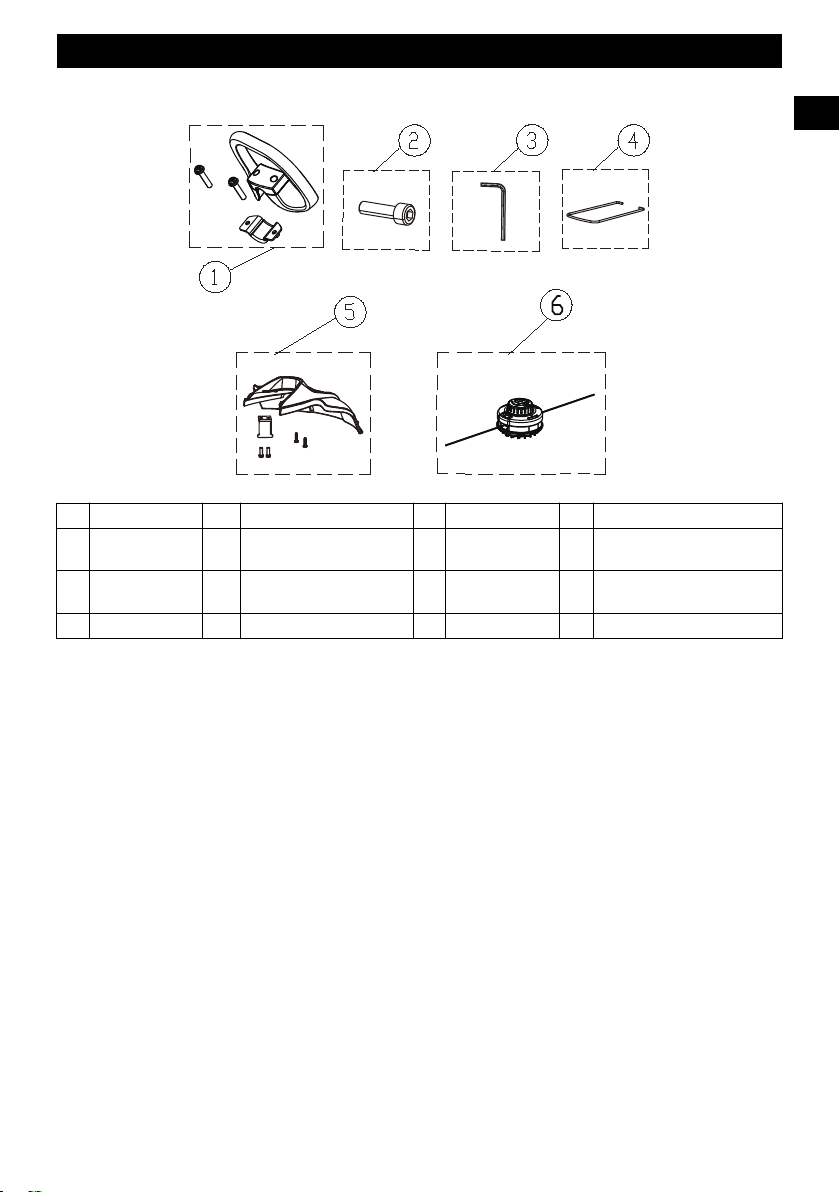 1

2

3

4

5

6